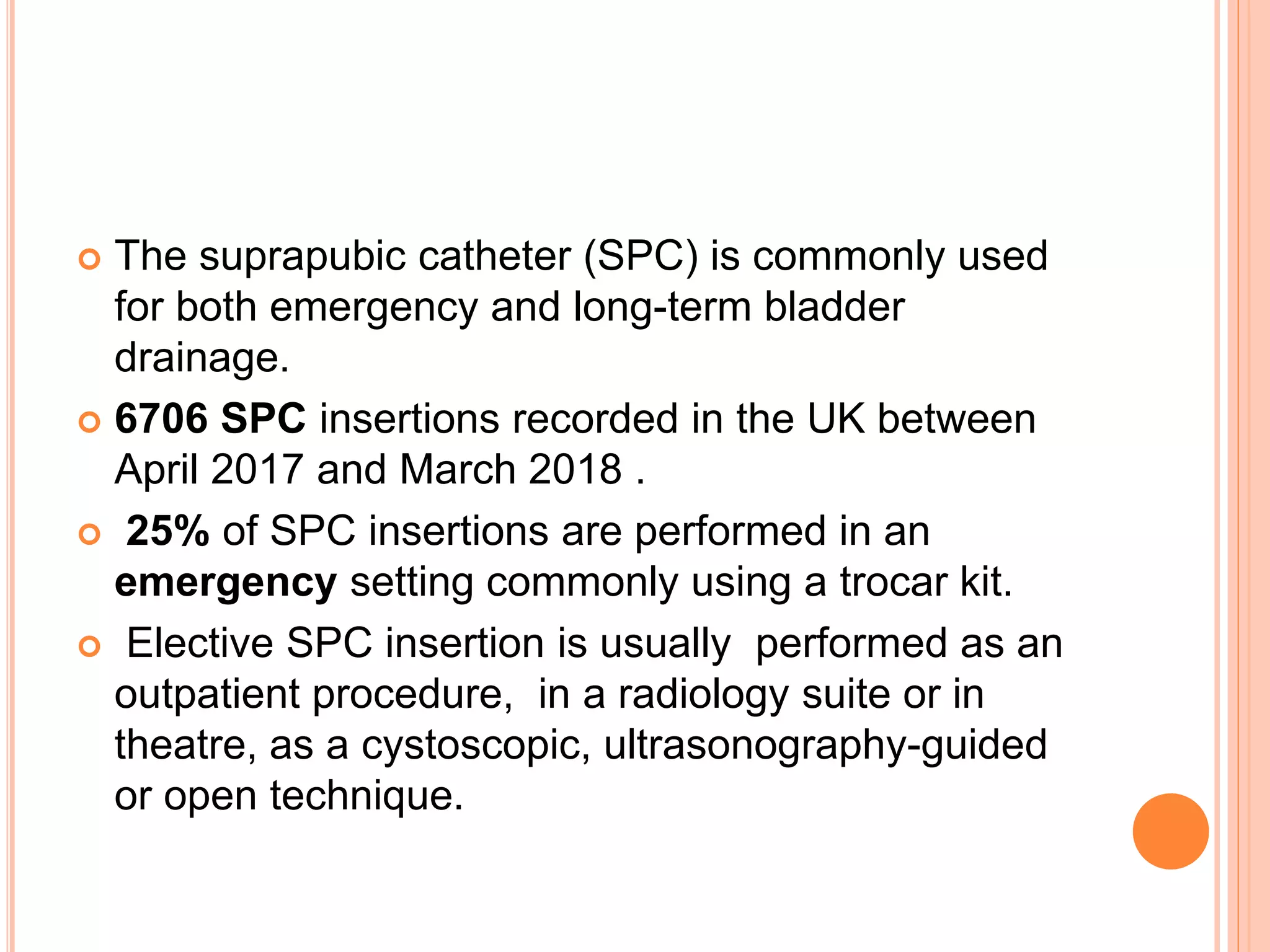 The suprapubic catheter (SPC) is commonly used for both emergency and long-term bladder drainage.

6706 SPC insertions recorded in the UK between April 2017 and March 2018 .

25% of SPC insertions are performed in an emergency setting commonly using a trocar kit.

Elective SPC insertion is usually performed as an outpatient procedure, in a radiology suite or in theatre, as a cystoscopic, ultrasonography-guided or open technique.